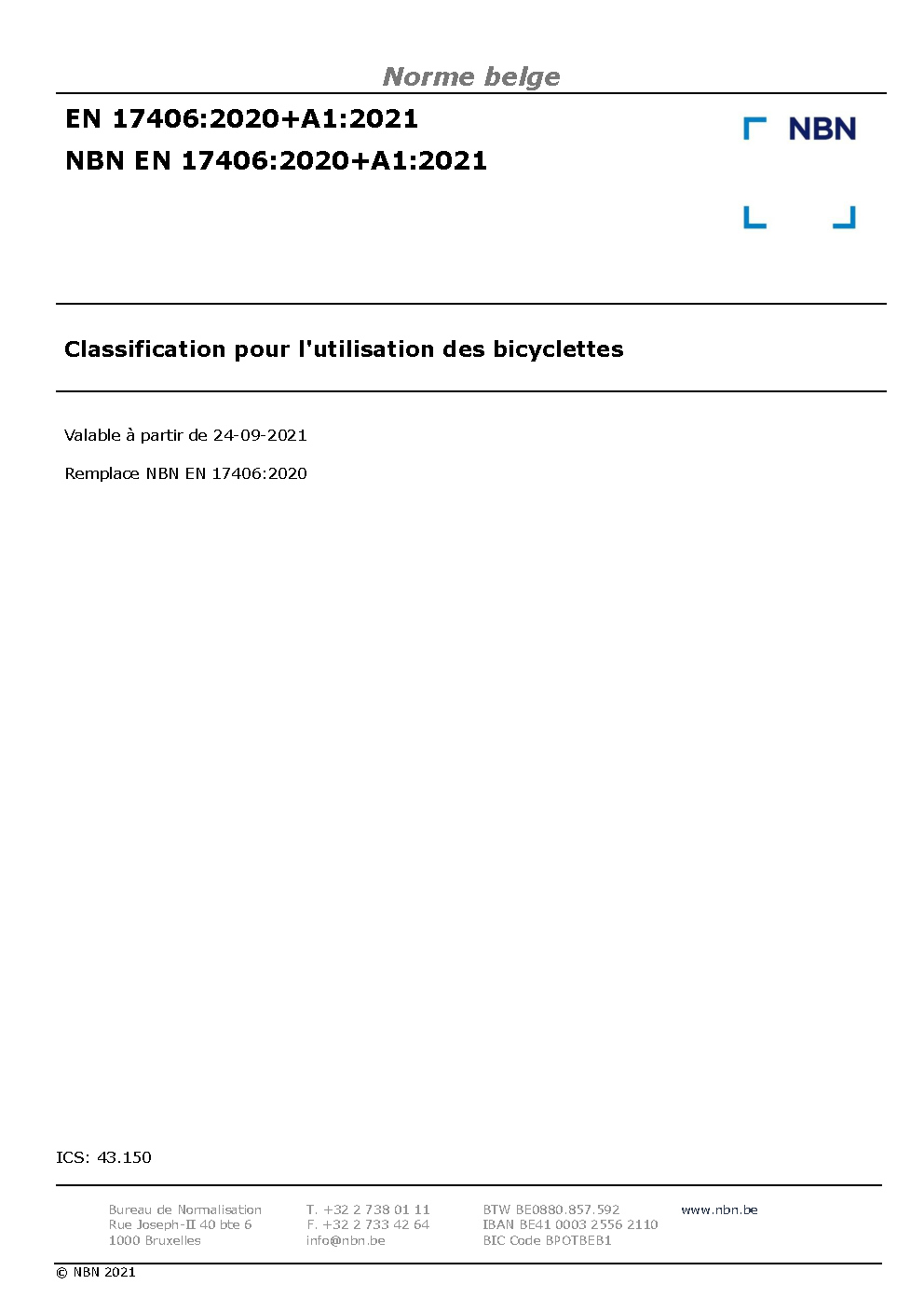 Norme belge

EN 17406:2020+A1:2021
NBN EN 17406:2020+A1:2021

NBN

Classification pour l'utilisation des bicyclettes

Valable à partir de 24-09-2021

Remplace NBN EN 17406:2020

ICS: 43.150

Bureau de Normalisation
Rue Joseph-II 40 bte 6
1000 Bruxelles

T. +32 2 738 01 11
F. +32 2 733 42 64
info@nbn.be

BTW BE0880.857.592
IBAN BE41 0003 2556 2110
BIC Code BPOTBEB1

www.nbn.be

© NBN 2021